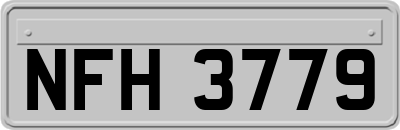 NFH 3779